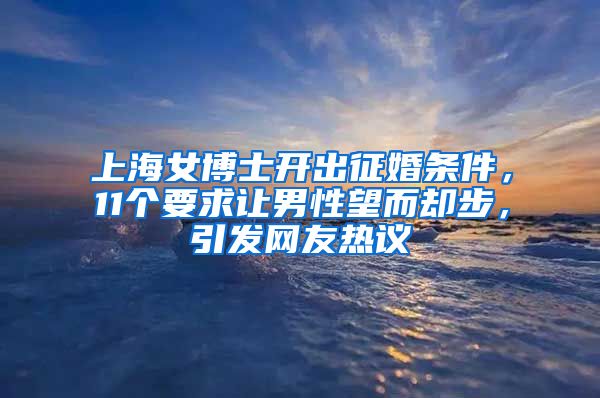 上海女博士开出征婚条件，11个要求让男性望而却步，引发网友热议